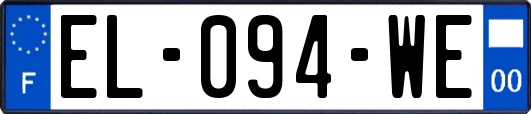 F

EL-094-WE

00